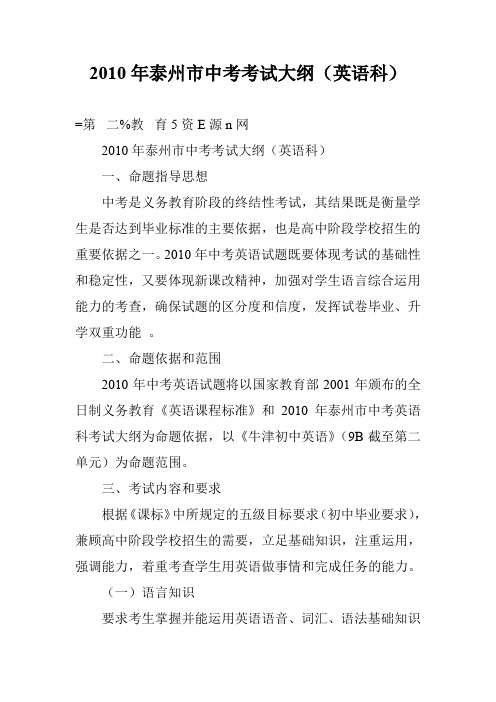 2010 年泰州市中考考试大纲（英语科）

=第　二%教　育 5 资 E 源 n 网

2010 年泰州市中考考试大纲（英语科）

一、命题指导思想

中考是义务教育阶段的终结性考试，其结果既是衡量学生是否达到毕业标准的主要依据，也是高中阶段学校招生的重要依据之一。2010 年中考英语试题既要体现考试的基础性和稳定性，又要体现新课改精神，加强对学生语言综合运用能力的考查，确保试题的区分度和信度，发挥试卷毕业、升学双重功能 。

二、命题依据和范围

2010 年中考英语试题将以国家教育部 2001 年颁布的全日制义务教育《英语课程标准》和 2010 年泰州市中考英语科考试大纲为命题依据，以《牛津初中英语》（9B 截至第二单元）为命题范围。

三、考试内容和要求

根据《课标》中所规定的五级目标要求（初中毕业要求），兼顾高中阶段学校招生的需要，立足基础知识，注重运用，强调能力，着重考查学生用英语做事情和完成任务的能力。

（一）语言知识

要求考生掌握并能运用英语语音、词汇、语法基础知识